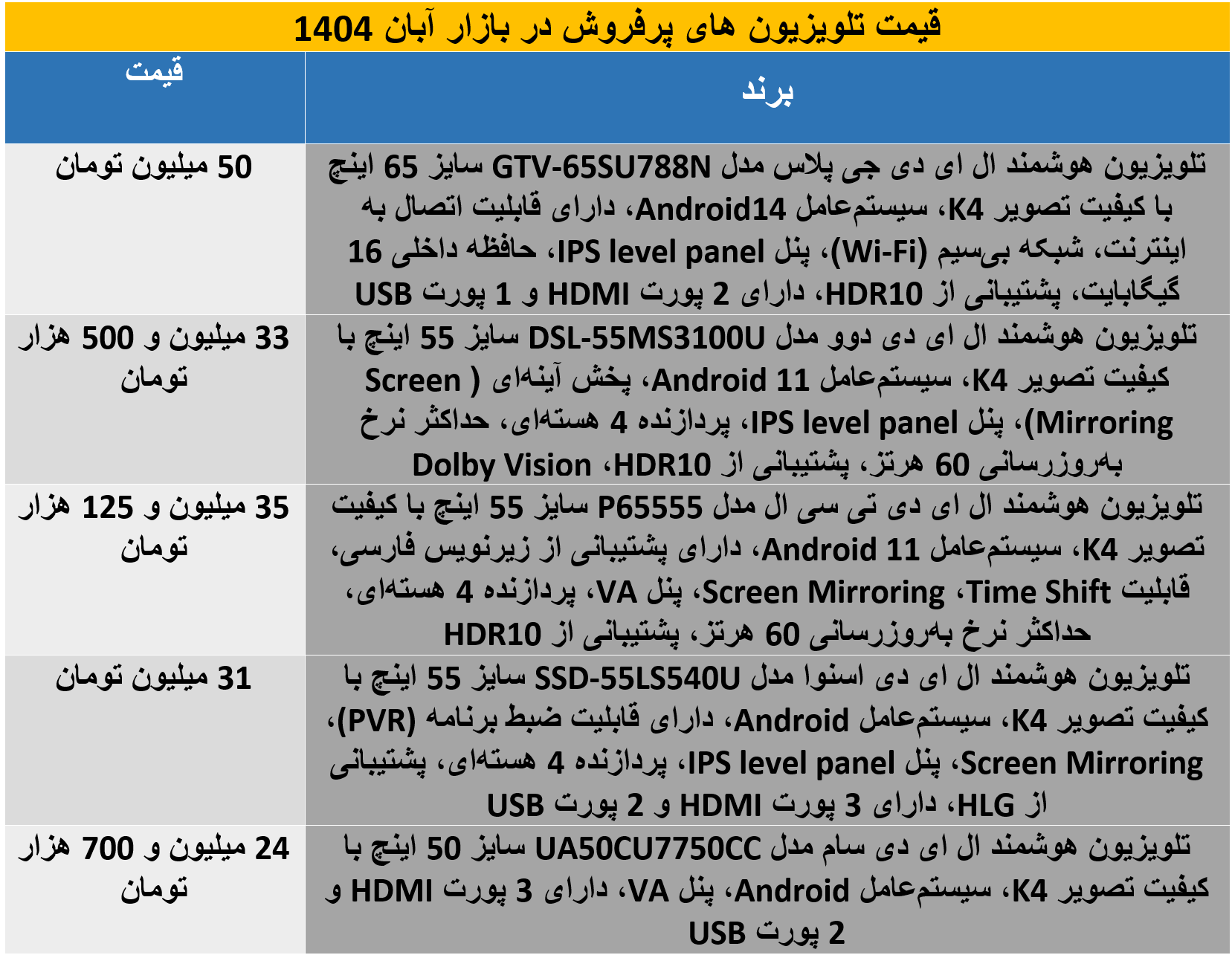 قیمت تلویزیون های پرفروش در بازار آبان 1404

| برند | قیمت |
|---|---|
| تلویزیون هوشمند ال ای دی جی پلاس مدل GTV-65SU788N سایز 65 اینچ با کیفیت تصویر K4، سیستم‌عامل Android14، دارای قابلیت اتصال به اینترنت، شبکه بی‌سیم (Wi-Fi)، پنل IPS level panel، حافظه داخلی 16 گیگابایت، پشتیبانی از HDR10، دارای 2 پورت HDMI و 1 پورت USB | 50 میلیون تومان |
| تلویزیون هوشمند ال ای دی دوو مدل DSL-55MS3100U سایز 55 اینچ با کیفیت تصویر K4، سیستم‌عامل Android 11، پخش آینه‌ای ( Screen Mirroring)، پنل IPS level panel، پردازنده 4 هسته‌ای، حداکثر نرخ به‌روزرسانی 60 هرتز، پشتیبانی از HDR10، Dolby Vision | 33 میلیون و 500 هزار تومان |
| تلویزیون هوشمند ال ای دی تی سی ال مدل P65555 سایز 55 اینچ با کیفیت تصویر K4، سیستم‌عامل Android 11، دارای پشتیبانی از زیرنویس فارسی، قابلیت Time Shift، Screen Mirroring، پنل VA، پردازنده 4 هسته‌ای، حداکثر نرخ به‌روزرسانی 60 هرتز، پشتیبانی از HDR10 | 35 میلیون و 125 هزار تومان |
| تلویزیون هوشمند ال ای دی اسنوا مدل SSD-55LS540U سایز 55 اینچ با کیفیت تصویر K4، سیستم‌عامل Android، دارای قابلیت ضبط برنامه (PVR)، Screen Mirroring، پنل IPS level panel، پردازنده 4 هسته‌ای، پشتیبانی از HLG، دارای 3 پورت HDMI و 2 پورت USB | 31 میلیون تومان |
| تلویزیون هوشمند ال ای دی سام مدل UA50CU7750CC سایز 50 اینچ با کیفیت تصویر K4، سیستم‌عامل Android، پنل VA، دارای 3 پورت HDMI و 2 پورت USB | 24 میلیون و 700 هزار تومان |